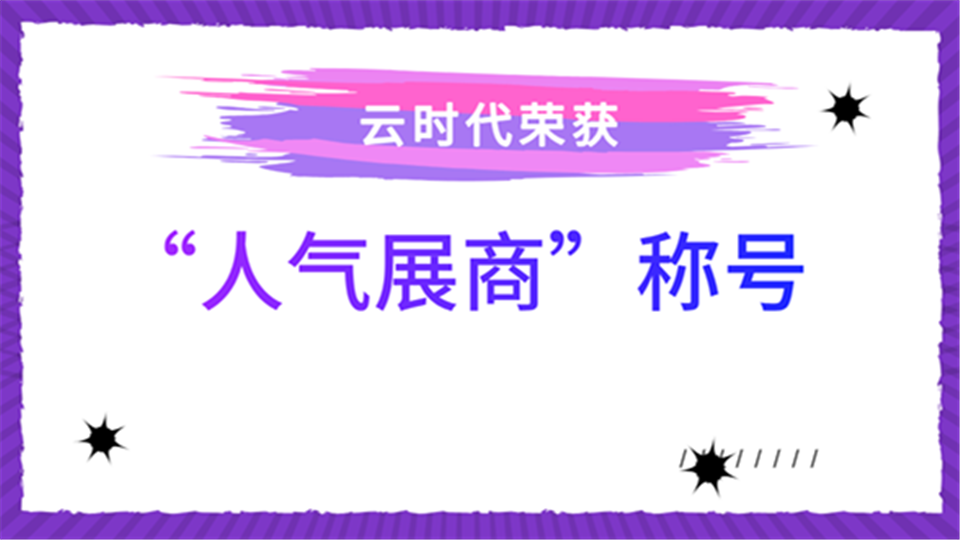 云时代荣获

“人气展商”称号